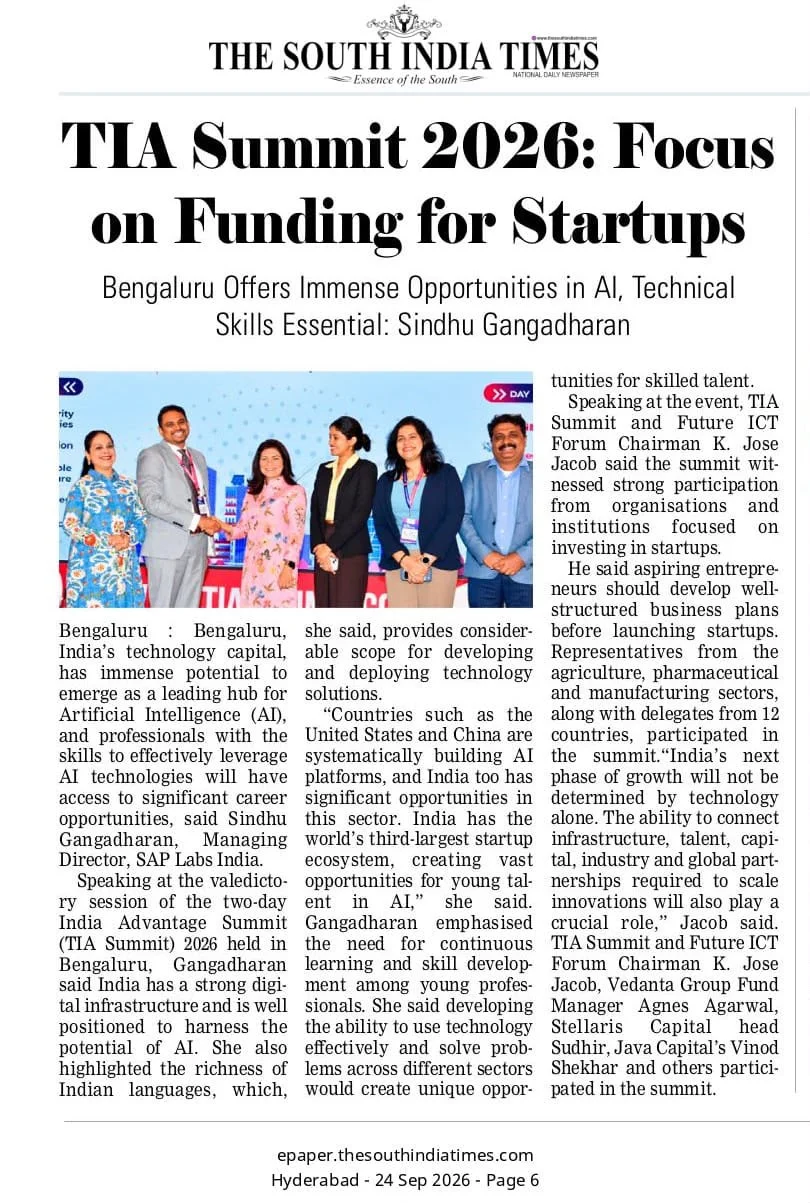 THE SOUTH INDIA TIMES
Essence of the South
www.thesouthindiatimes.com
NATIONAL DAILY NEWSPAPER

TIA Summit 2026: Focus on Funding for Startups

Bengaluru Offers Immense Opportunities in AI, Technical Skills Essential: Sindhu Gangadharan

DAY

Bengaluru : Bengaluru, India's technology capital, has immense potential to emerge as a leading hub for Artificial Intelligence (AI), and professionals with the skills to effectively leverage AI technologies will have access to significant career opportunities, said Sindhu Gangadharan, Managing Director, SAP Labs India.

Speaking at the valedictory session of the two-day India Advantage Summit (TIA Summit) 2026 held in Bengaluru, Gangadharan said India has a strong digital infrastructure and is well positioned to harness the potential of AI. She also highlighted the richness of Indian languages, which, she said, provides considerable scope for developing and deploying technology solutions.

"Countries such as the United States and China are systematically building AI platforms, and India too has significant opportunities in this sector. India has the world's third-largest startup ecosystem, creating vast opportunities for young talent in AI," she said. Gangadharan emphasised the need for continuous learning and skill development among young professionals. She said developing the ability to use technology effectively and solve problems across different sectors would create unique opportunities for skilled talent.

Speaking at the event, TIA Summit and Future ICT Forum Chairman K. Jose Jacob said the summit witnessed strong participation from organisations and institutions focused on investing in startups.

He said aspiring entrepreneurs should develop well-structured business plans before launching startups. Representatives from the agriculture, pharmaceutical and manufacturing sectors, along with delegates from 12 countries, participated in the summit."India's next phase of growth will not be determined by technology alone. The ability to connect infrastructure, talent, capital, industry and global partnerships required to scale innovations will also play a crucial role," Jacob said. TIA Summit and Future ICT Forum Chairman K. Jose Jacob, Vedanta Group Fund Manager Agnes Agarwal, Stellaris Capital head Sudhir, Java Capital's Vinod Shekhar and others participated in the summit.

epaper.thesouthindiatimes.com
Hyderabad - 24 Sep 2026 - Page 6